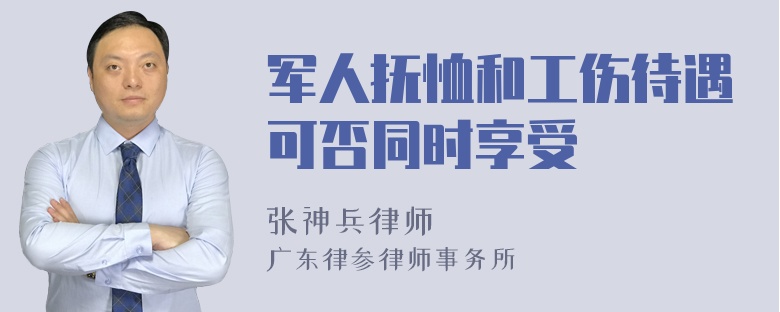 军人抚恤和工伤待遇可否同时享受

张神兵律师
广东律参律师事务所